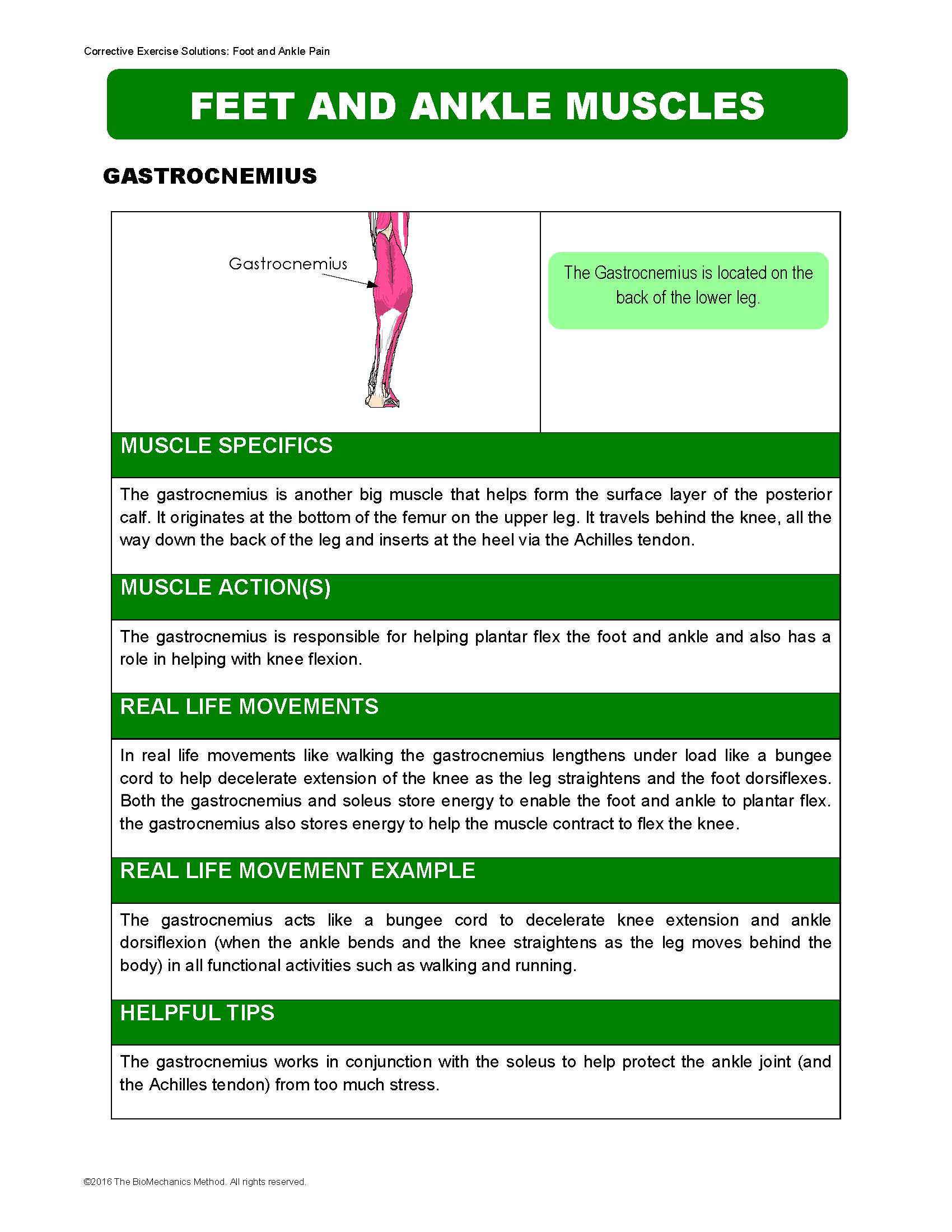 Corrective Exercise Solutions: Foot and Ankle Pain

FEET AND ANKLE MUSCLES

GASTROCNEMIUS

Gastrocnemius

The Gastrocnemius is located on the back of the lower leg.

MUSCLE SPECIFICS

The gastrocnemius is another big muscle that helps form the surface layer of the posterior calf. It originates at the bottom of the femur on the upper leg. It travels behind the knee, all the way down the back of the leg and inserts at the heel via the Achilles tendon.

MUSCLE ACTION(S)

The gastrocnemius is responsible for helping plantar flex the foot and ankle and also has a role in helping with knee flexion.

REAL LIFE MOVEMENTS

In real life movements like walking the gastrocnemius lengthens under load like a bungee cord to help decelerate extension of the knee as the leg straightens and the foot dorsiflexes. Both the gastrocnemius and soleus store energy to enable the foot and ankle to plantar flex. the gastrocnemius also stores energy to help the muscle contract to flex the knee.

REAL LIFE MOVEMENT EXAMPLE

The gastrocnemius acts like a bungee cord to decelerate knee extension and ankle dorsiflexion (when the ankle bends and the knee straightens as the leg moves behind the body) in all functional activities such as walking and running.

HELPFUL TIPS

The gastrocnemius works in conjunction with the soleus to help protect the ankle joint (and the Achilles tendon) from too much stress.

©2016 The BioMechanics Method. All rights reserved.